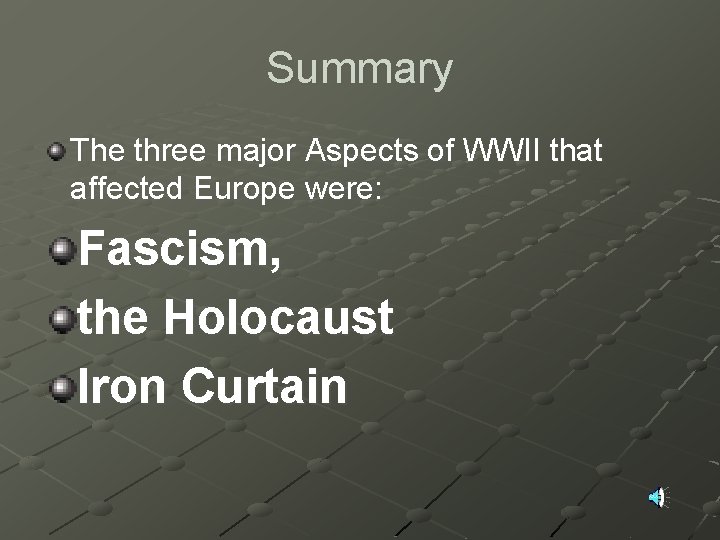 Summary

The three major Aspects of WWII that affected Europe were:

Fascism,

the Holocaust

Iron Curtain